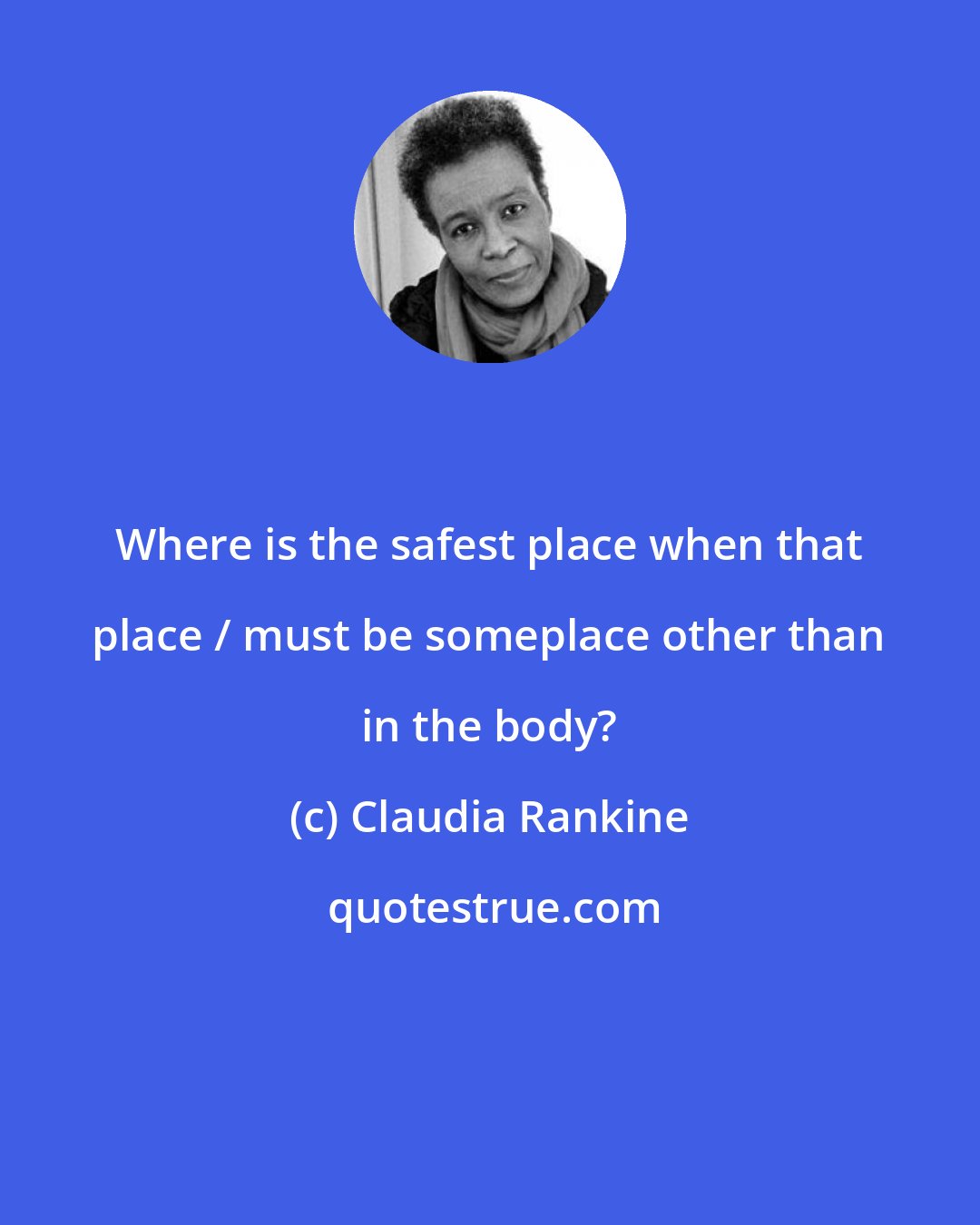 Where is the safest place when that place / must be someplace other than in the body?

(c) Claudia Rankine

quotestrue.com